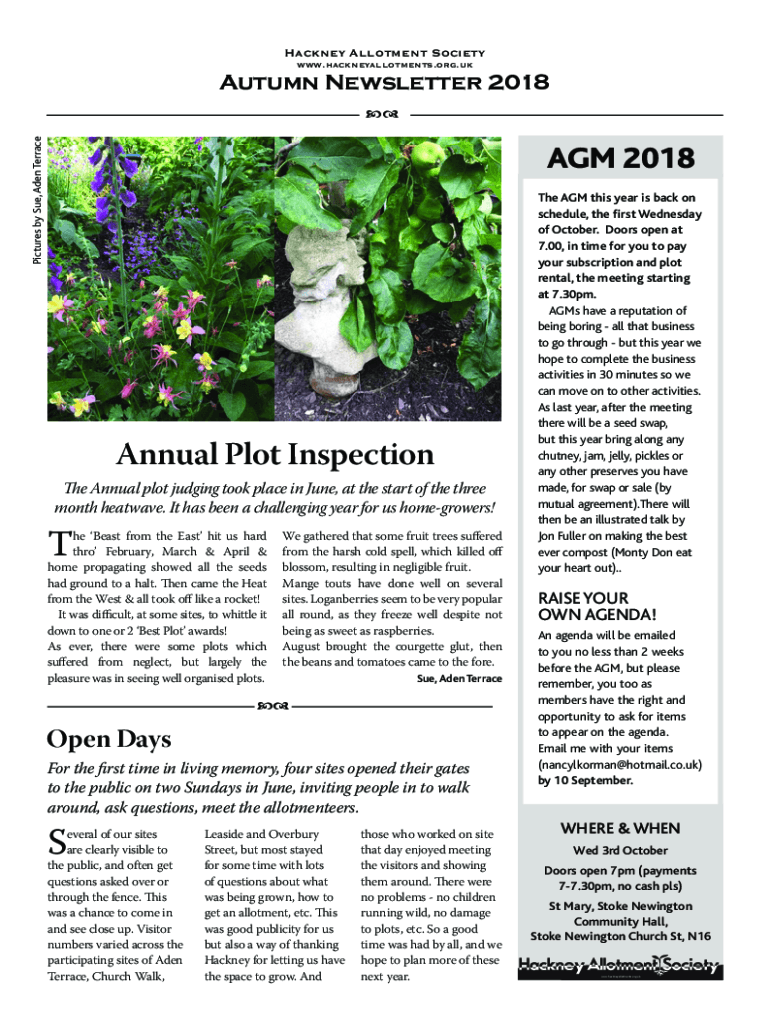 Hackney Allotment Society
www.hackneyallotments.org.uk

Autumn Newsletter 2018

Pictures by Sue, Aden Terrace

Annual Plot Inspection

The Annual plot judging took place in June, at the start of the three month heatwave. It has been a challenging year for us home-growers!

The 'Beast from the East' hit us hard thro' February, March & April & home propagating showed all the seeds had ground to a halt. Then came the Heat from the West & all took off like a rocket!

It was difficult, at some sites, to whittle it down to one or 2 'Best Plot' awards!

As ever, there were some plots which suffered from neglect, but largely the pleasure was in seeing well organised plots.

We gathered that some fruit trees suffered from the harsh cold spell, which killed off blossom, resulting in negligible fruit.

Mange touts have done well on several sites. Loganberries seem to be very popular all round, as they freeze well despite not being as sweet as raspberries.

August brought the courgette glut, then the beans and tomatoes came to the fore.

Sue, Aden Terrace

Open Days

For the first time in living memory, four sites opened their gates to the public on two Sundays in June, inviting people in to walk around, ask questions, meet the allotmenteers.

Several of our sites are clearly visible to the public, and often get questions asked over or through the fence. This was a chance to come in and see close up. Visitor numbers varied across the participating sites of Aden Terrace, Church Walk,

Leaside and Overbury Street, but most stayed for some time with lots of questions about what was being grown, how to get an allotment, etc. This was good publicity for us but also a way of thanking Hackney for letting us have the space to grow. And

those who worked on site that day enjoyed meeting the visitors and showing them around. There were no problems - no children running wild, no damage to plots, etc. So a good time was had by all, and we hope to plan more of these next year.

AGM 2018

The AGM this year is back on schedule, the first Wednesday of October. Doors open at 7.00, in time for you to pay your subscription and plot rental, the meeting starting at 7.30pm.

AGMs have a reputation of being boring - all that business to go through - but this year we hope to complete the business activities in 30 minutes so we can move on to other activities. As last year, after the meeting there will be a seed swap, but this year bring along any chutney, jam, jelly, pickles or any other preserves you have made, for swap or sale (by mutual agreement).There will then be an illustrated talk by Jon Fuller on making the best ever compost (Monty Don eat your heart out)..

RAISE YOUR OWN AGENDA!

An agenda will be emailed to you no less than 2 weeks before the AGM, but please remember, you too as members have the right and opportunity to ask for items to appear on the agenda. Email me with your items (nancylkorman@hotmail.co.uk) by 10 September.

WHERE & WHEN

Wed 3rd October

Doors open 7pm (payments 7-7.30pm, no cash pls)

St Mary, Stoke Newington Community Hall, Stoke Newington Church St, N16

Hackney Allotment Society